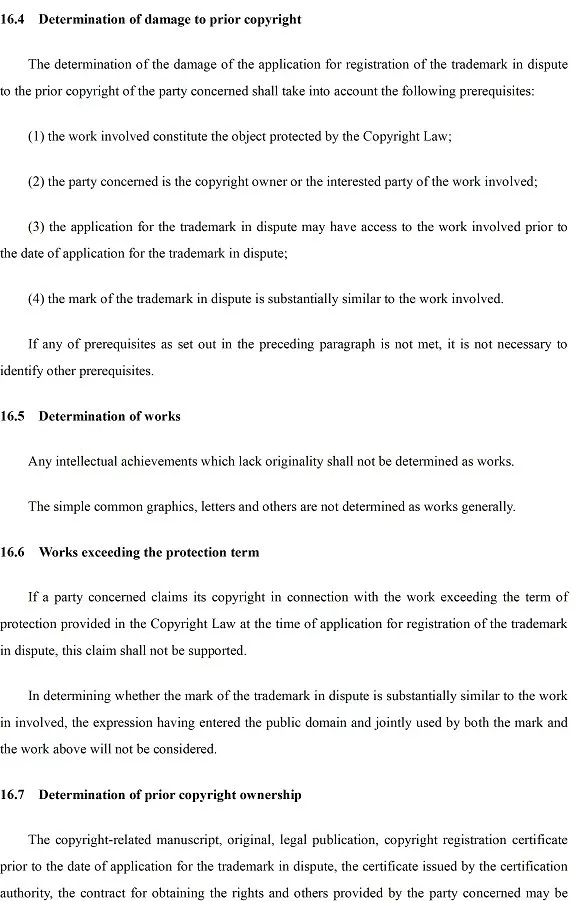 16.4 Determination of damage to prior copyright

The determination of the damage of the application for registration of the trademark in dispute to the prior copyright of the party concerned shall take into account the following prerequisites:

(1) the work involved constitute the object protected by the Copyright Law;

(2) the party concerned is the copyright owner or the interested party of the work involved;

(3) the application for the trademark in dispute may have access to the work involved prior to the date of application for the trademark in dispute;

(4) the mark of the trademark in dispute is substantially similar to the work involved.

If any of prerequisites as set out in the preceding paragraph is not met, it is not necessary to identify other prerequisites.

16.5 Determination of works

Any intellectual achievements which lack originality shall not be determined as works.

The simple common graphics, letters and others are not determined as works generally.

16.6 Works exceeding the protection term

If a party concerned claims its copyright in connection with the work exceeding the term of protection provided in the Copyright Law at the time of application for registration of the trademark in dispute, this claim shall not be supported.

In determining whether the mark of the trademark in dispute is substantially similar to the work in involved, the expression having entered the public domain and jointly used by both the mark and the work above will not be considered.

16.7 Determination of prior copyright ownership

The copyright-related manuscript, original, legal publication, copyright registration certificate prior to the date of application for the trademark in dispute, the certificate issued by the certification authority, the contract for obtaining the rights and others provided by the party concerned may be